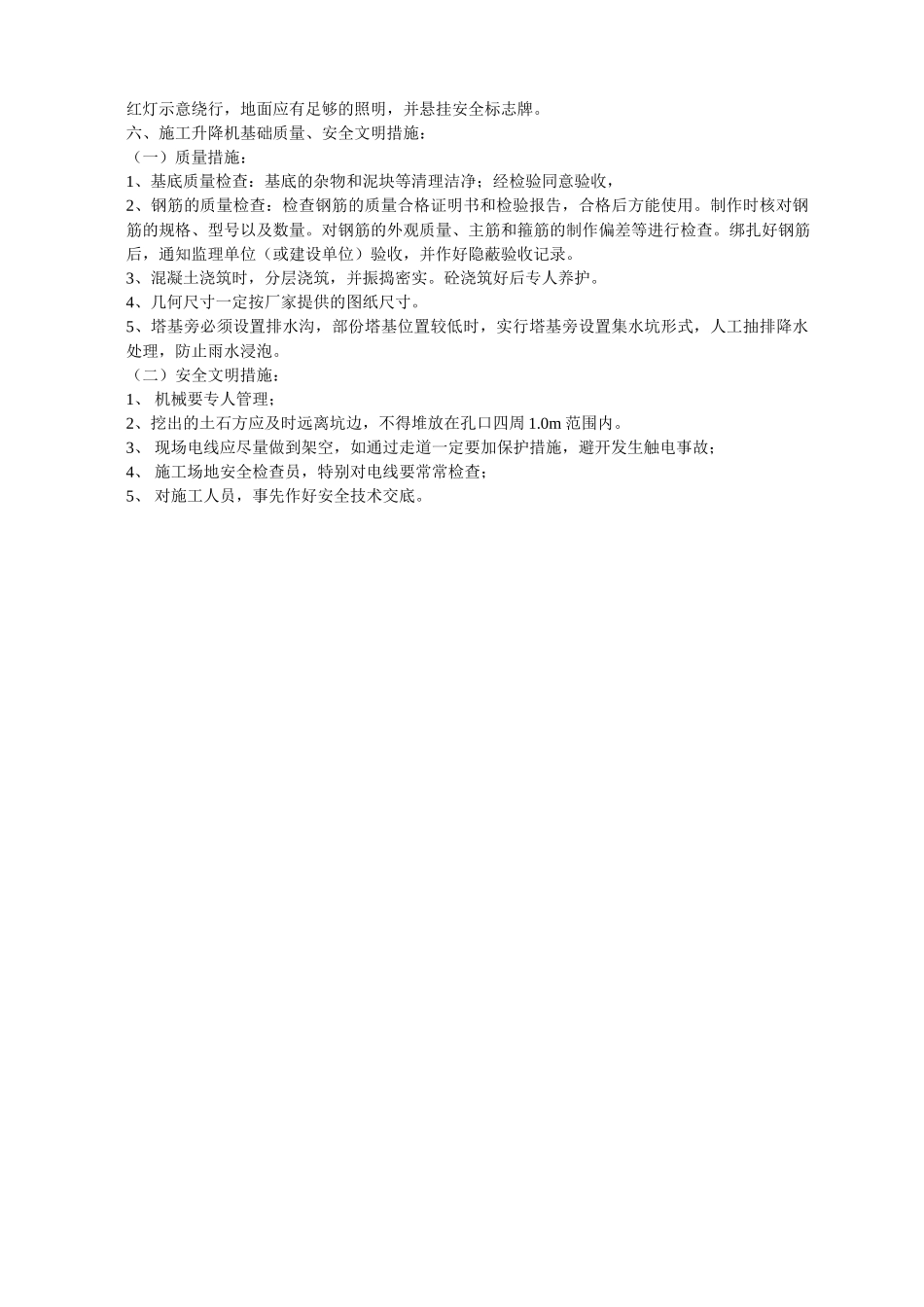 红灯示意绕行，地面应有足够的照明，并悬挂安全标志牌。
六、施工升降机基础质量、安全文明措施：
（一）质量措施：
1、基底质量检查：基底的杂物和泥块等清理洁净；经检验同意验收，
2、钢筋的质量检查：检查钢筋的质量合格证明书和检验报告，合格后方能使用。制作时核对钢筋的规格、型号以及数量。对钢筋的外观质量、主筋和箍筋的制作偏差等进行检查。绑扎好钢筋后，通知监理单位（或建设单位）验收，并作好隐蔽验收记录。
3、混凝土浇筑时，分层浇筑，并振捣密实。砼浇筑好后专人养护。
4、几何尺寸一定按厂家提供的图纸尺寸。
5、塔基旁必须设置排水沟，部份塔基位置较低时，实行塔基旁设置集水坑形式，人工抽排降水处理，防止雨水浸泡。
（二）安全文明措施：
1、 机械要专人管理；
2、挖出的土石方应及时远离坑边，不得堆放在孔口四周 1.0m 范围内。
3、 现场电线应尽量做到架空，如通过走道一定要加保护措施，避开发生触电事故；
4、 施工场地安全检查员，特别对电线要常常检查；
5、 对施工人员，事先作好安全技术交底。